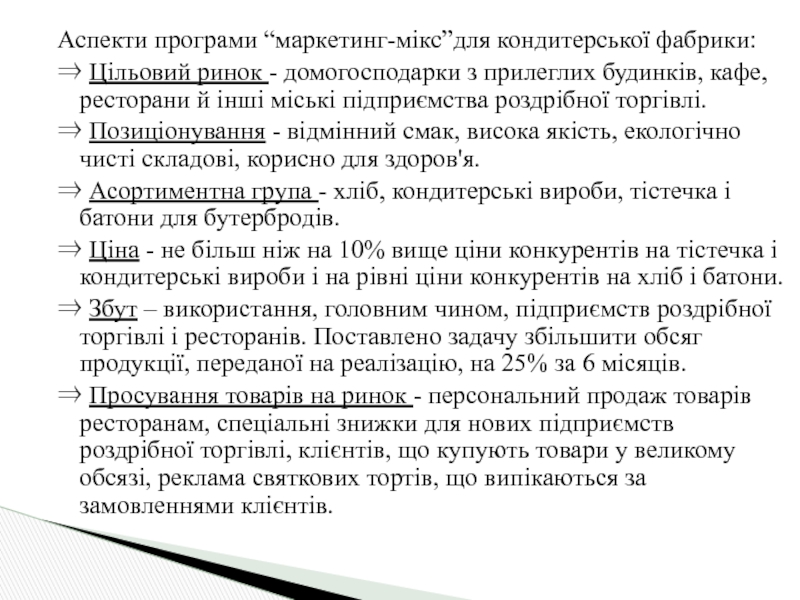 Аспекти програми “маркетинг-мікс”для кондитерської фабрики:

⇒ Цільовий ринок - домогосподарки з прилеглих будинків, кафе, ресторани й інші міські підприємства роздрібної торгівлі.

⇒ Позиціонування - відмінний смак, висока якість, екологічно чисті складові, корисно для здоров'я.

⇒ Асортиментна група - хліб, кондитерські вироби, тістечка і батони для бутербродів.

⇒ Ціна - не більш ніж на 10% вище ціни конкурентів на тістечка і кондитерські вироби і на рівні ціни конкурентів на хліб і батони.

⇒ Збут – використання, головним чином, підприємств роздрібної торгівлі і ресторанів. Поставлено задачу збільшити обсяг продукції, переданої на реалізацію, на 25% за 6 місяців.

⇒ Просування товарів на ринок - персональний продаж товарів ресторанам, спеціальні знижки для нових підприємств роздрібної торгівлі, клієнтів, що купують товари у великому обсязі, реклама святкових тортів, що випікаються за замовленнями клієнтів.